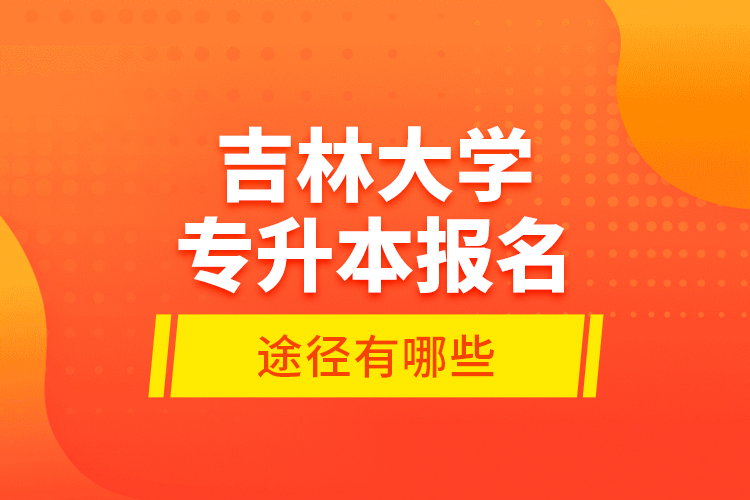 吉林大学
专升本报名
途径有哪些